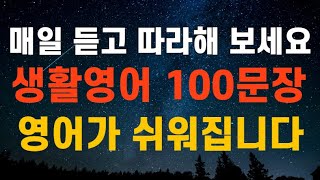 매일 듣고 따라해 보세요
생활영어 100문장
영어가 쉬워집니다